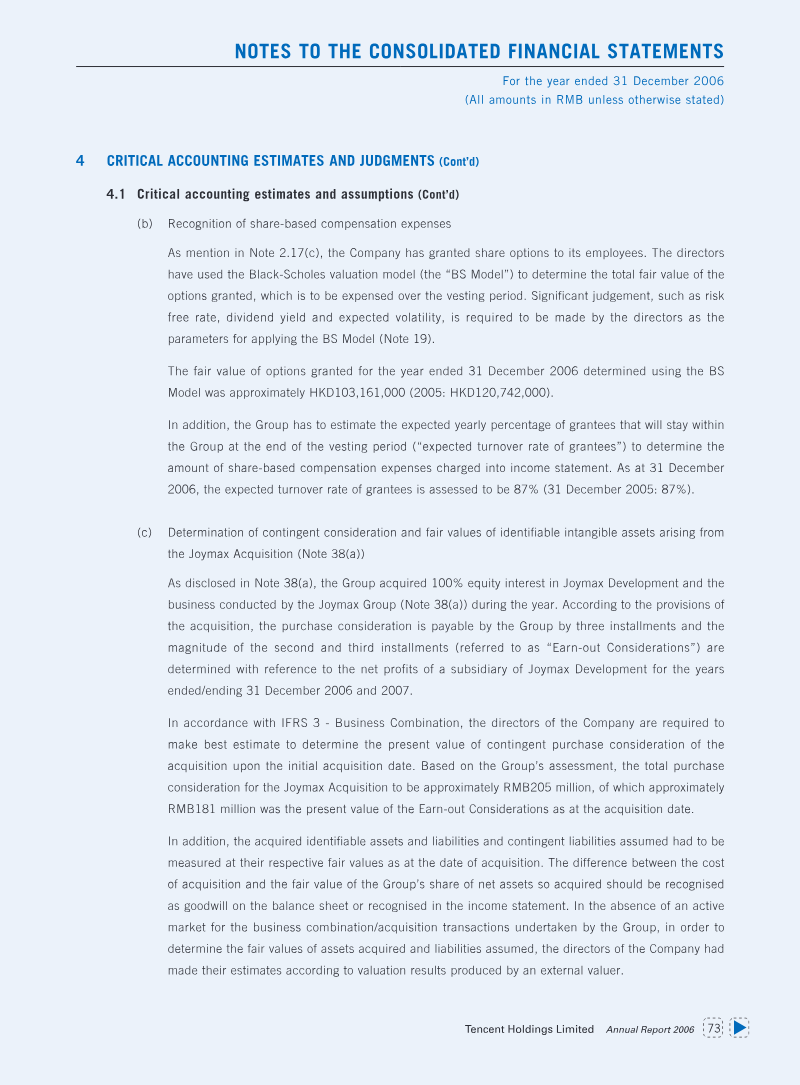 NOTES TO THE CONSOLIDATED FINANCIAL STATEMENTS

For the year ended 31 December 2006
(All amounts in RMB unless otherwise stated)

4 CRITICAL ACCOUNTING ESTIMATES AND JUDGMENTS (Cont'd)

4.1 Critical accounting estimates and assumptions (Cont'd)

(b) Recognition of share-based compensation expenses

As mention in Note 2.17(c), the Company has granted share options to its employees. The directors have used the Black-Scholes valuation model (the "BS Model") to determine the total fair value of the options granted, which is to be expensed over the vesting period. Significant judgement, such as risk free rate, dividend yield and expected volatility, is required to be made by the directors as the parameters for applying the BS Model (Note 19).

The fair value of options granted for the year ended 31 December 2006 determined using the BS Model was approximately HKD103,161,000 (2005: HKD120,742,000).

In addition, the Group has to estimate the expected yearly percentage of grantees that will stay within the Group at the end of the vesting period ("expected turnover rate of grantees") to determine the amount of share-based compensation expenses charged into income statement. As at 31 December 2006, the expected turnover rate of grantees is assessed to be 87% (31 December 2005: 87%).

(c) Determination of contingent consideration and fair values of identifiable intangible assets arising from the Joymax Acquisition (Note 38(a))

As disclosed in Note 38(a), the Group acquired 100% equity interest in Joymax Development and the business conducted by the Joymax Group (Note 38(a)) during the year. According to the provisions of the acquisition, the purchase consideration is payable by the Group by three installments and the magnitude of the second and third installments (referred to as "Earn-out Considerations") are determined with reference to the net profits of a subsidiary of Joymax Development for the years ended/ending 31 December 2006 and 2007.

In accordance with IFRS 3 - Business Combination, the directors of the Company are required to make best estimate to determine the present value of contingent purchase consideration of the acquisition upon the initial acquisition date. Based on the Group's assessment, the total purchase consideration for the Joymax Acquisition to be approximately RMB205 million, of which approximately RMB181 million was the present value of the Earn-out Considerations as at the acquisition date.

In addition, the acquired identifiable assets and liabilities and contingent liabilities assumed had to be measured at their respective fair values as at the date of acquisition. The difference between the cost of acquisition and the fair value of the Group's share of net assets so acquired should be recognised as goodwill on the balance sheet or recognised in the income statement. In the absence of an active market for the business combination/acquisition transactions undertaken by the Group, in order to determine the fair values of assets acquired and liabilities assumed, the directors of the Company had made their estimates according to valuation results produced by an external valuer.

Tencent Holdings Limited Annual Report 2006 73